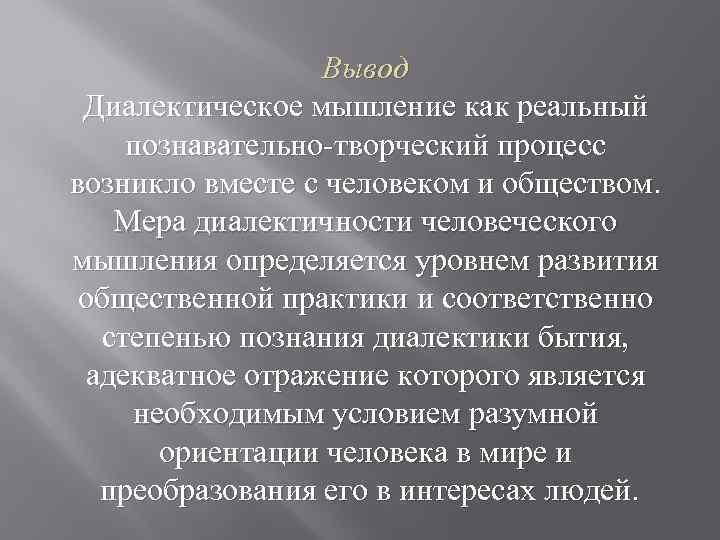 Вывод

Диалектическое мышление как реальный познавательно-творческий процесс возникло вместе с человеком и обществом. Мера диалектичности человеческого мышления определяется уровнем развития общественной практики и соответственно степенью познания диалектики бытия, адекватное отражение которого является необходимым условием разумной ориентации человека в мире и преобразования его в интересах людей.